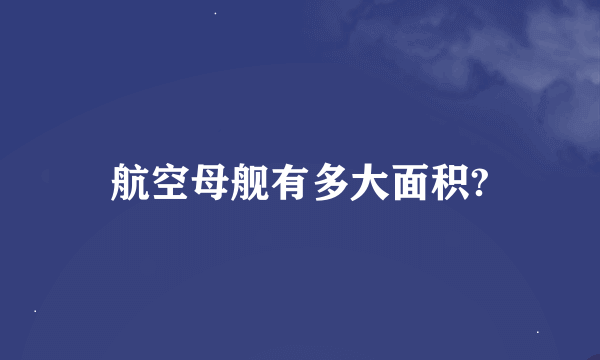 航空母舰有多大面积?